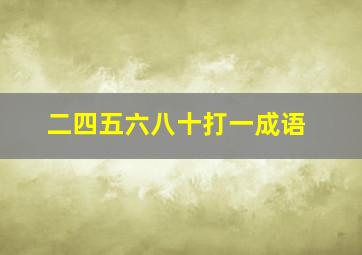 二四五六八十打一成语